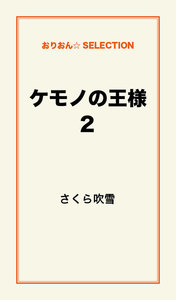 おりおん☆ SELECTION

ケモノの王様
2

さくら吹雪